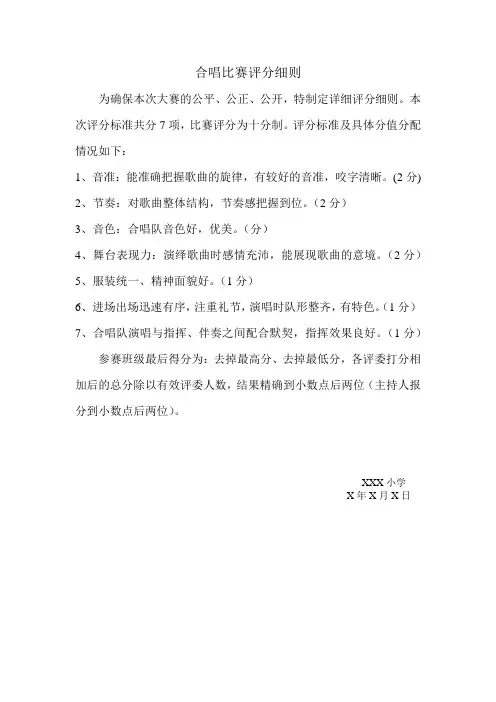 合唱比赛评分细则

为确保本次大赛的公平、公正、公开，特制定详细评分细则。本次评分标准共分 7 项，比赛评分为十分制。评分标准及具体分值分配情况如下：

1、音准：能准确把握歌曲的旋律，有较好的音准，咬字清晰。(2 分)

2、节奏：对歌曲整体结构，节奏感把握到位。（2 分）

3、音色：合唱队音色好，优美。（分）

4、舞台表现力：演绎歌曲时感情充沛，能展现歌曲的意境。（2 分）

5、服装统一、精神面貌好。（1 分）

6、进场出场迅速有序，注重礼节，演唱时队形整齐，有特色。（1 分）

7、合唱队演唱与指挥、伴奏之间配合默契，指挥效果良好。（1 分）

参赛班级最后得分为：去掉最高分、去掉最低分，各评委打分相加后的总分除以有效评委人数，结果精确到小数点后两位（主持人报分到小数点后两位）。

XXX 小学
X 年 X 月 X 日